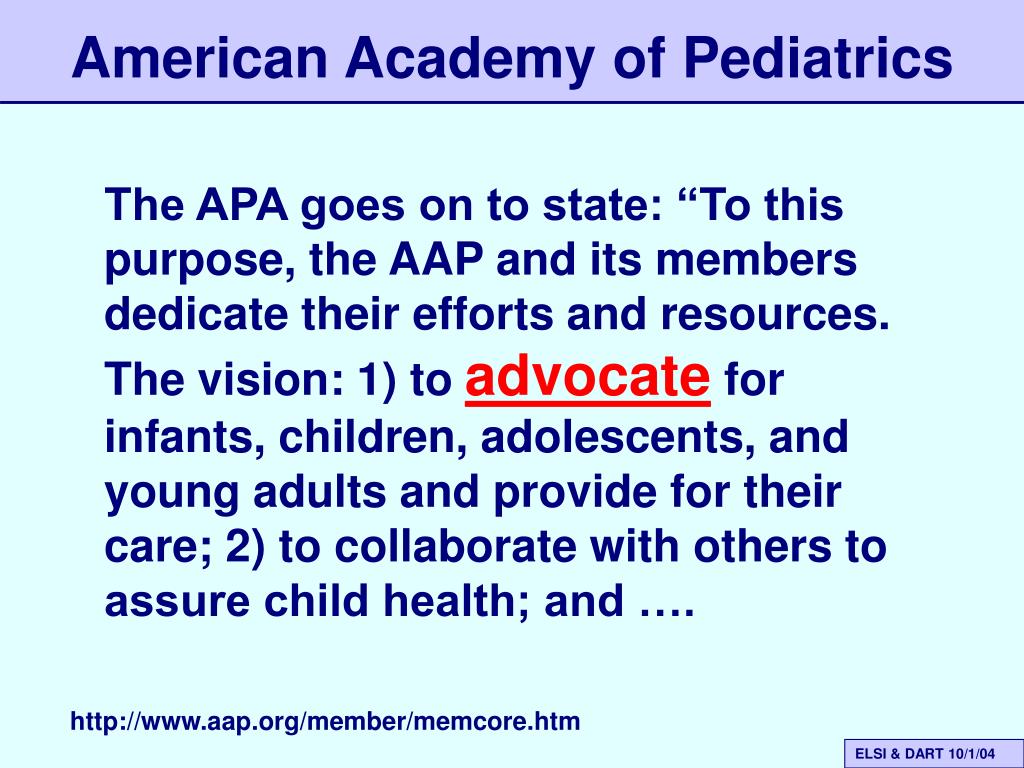 American Academy of Pediatrics

The APA goes on to state: “To this purpose, the AAP and its members dedicate their efforts and resources.

The vision: 1) to advocate for infants, children, adolescents, and young adults and provide for their care; 2) to collaborate with others to assure child health; and ….

http://www.aap.org/member/memcore.htm

ELSI & DART 10/1/04